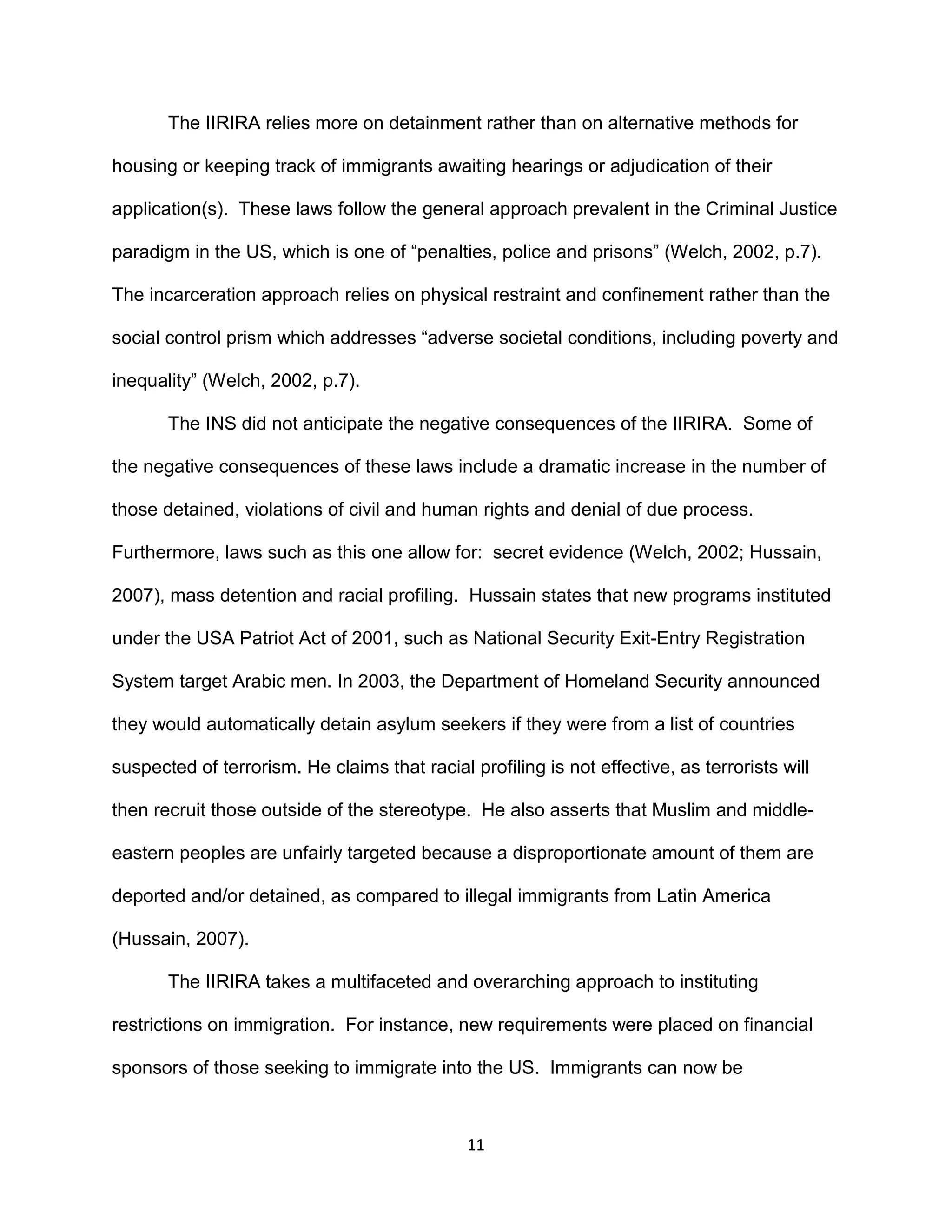 The IIRIRA relies more on detainment rather than on alternative methods for housing or keeping track of immigrants awaiting hearings or adjudication of their application(s). These laws follow the general approach prevalent in the Criminal Justice paradigm in the US, which is one of “penalties, police and prisons” (Welch, 2002, p.7). The incarceration approach relies on physical restraint and confinement rather than the social control prism which addresses “adverse societal conditions, including poverty and inequality” (Welch, 2002, p.7).

The INS did not anticipate the negative consequences of the IIRIRA. Some of the negative consequences of these laws include a dramatic increase in the number of those detained, violations of civil and human rights and denial of due process. Furthermore, laws such as this one allow for: secret evidence (Welch, 2002; Hussain, 2007), mass detention and racial profiling. Hussain states that new programs instituted under the USA Patriot Act of 2001, such as National Security Exit-Entry Registration System target Arabic men. In 2003, the Department of Homeland Security announced they would automatically detain asylum seekers if they were from a list of countries suspected of terrorism. He claims that racial profiling is not effective, as terrorists will then recruit those outside of the stereotype. He also asserts that Muslim and middle-eastern peoples are unfairly targeted because a disproportionate amount of them are deported and/or detained, as compared to illegal immigrants from Latin America (Hussain, 2007).

The IIRIRA takes a multifaceted and overarching approach to instituting restrictions on immigration. For instance, new requirements were placed on financial sponsors of those seeking to immigrate into the US. Immigrants can now be

11